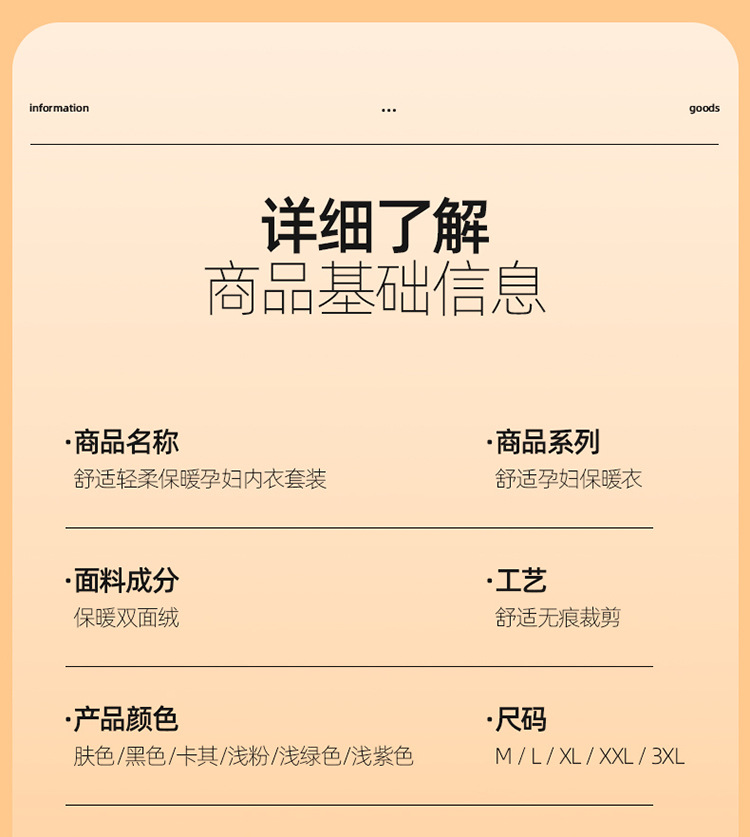 information ... goods

详细了解
商品基础信息

·商品名称
舒适轻柔保暖孕妇内衣套装

·商品系列
舒适孕妇保暖衣

·面料成分
保暖双面绒

·工艺
舒适无痕裁剪

·产品颜色
肤色/黑色/卡其/浅粉/浅绿色/浅紫色

·尺码
M / L / XL / XXL / 3XL